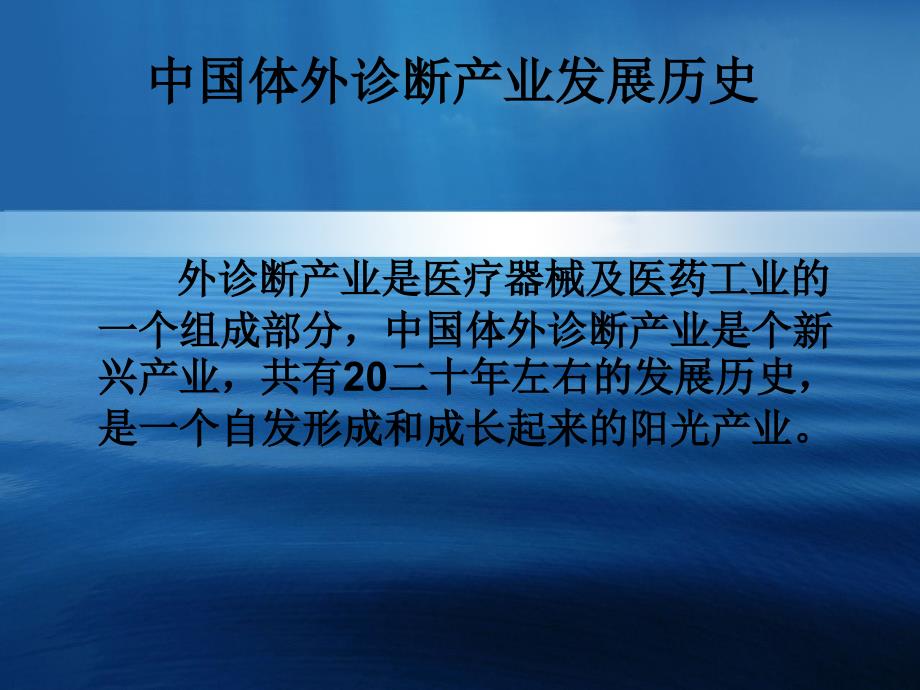 中国体外诊断产业发展历史

外诊断产业是医疗器械及医药工业的一个组成部分，中国体外诊断产业是个新兴产业，共有20二十年左右的发展历史，是一个自发形成和成长起来的阳光产业。